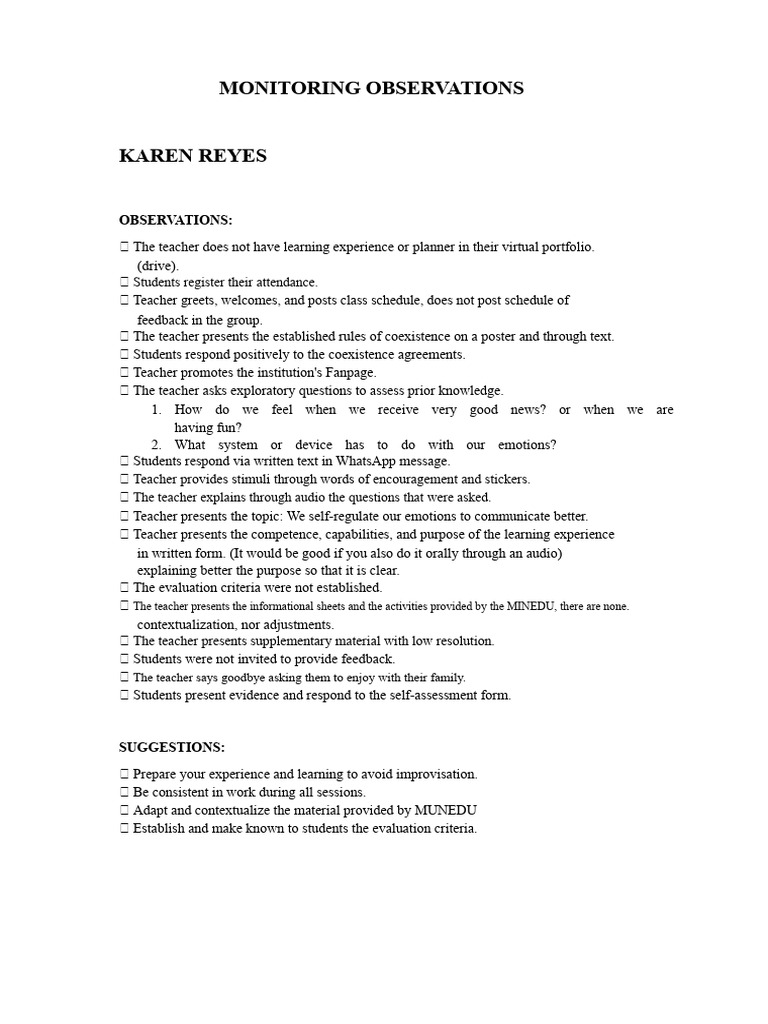 MONITORING OBSERVATIONS

KAREN REYES

OBSERVATIONS:

 The teacher does not have learning experience or planner in their virtual portfolio. (drive).
 Students register their attendance.
 Teacher greets, welcomes, and posts class schedule, does not post schedule of feedback in the group.
 The teacher presents the established rules of coexistence on a poster and through text.
 Students respond positively to the coexistence agreements.
 Teacher promotes the institution's Fanpage.
 The teacher asks exploratory questions to assess prior knowledge.
1. How do we feel when we receive very good news? or when we are having fun?
2. What system or device has to do with our emotions?
 Students respond via written text in WhatsApp message.
 Teacher provides stimuli through words of encouragement and stickers.
 The teacher explains through audio the questions that were asked.
 Teacher presents the topic: We self-regulate our emotions to communicate better.
 Teacher presents the competence, capabilities, and purpose of the learning experience in written form. (It would be good if you also do it orally through an audio) explaining better the purpose so that it is clear.
 The evaluation criteria were not established.
 The teacher presents the informational sheets and the activities provided by the MINEDU, there are none. contextualization, nor adjustments.
 The teacher presents supplementary material with low resolution.
 Students were not invited to provide feedback.
 The teacher says goodbye asking them to enjoy with their family.
 Students present evidence and respond to the self-assessment form.

SUGGESTIONS:

 Prepare your experience and learning to avoid improvisation.
 Be consistent in work during all sessions.
 Adapt and contextualize the material provided by MUNEDU
 Establish and make known to students the evaluation criteria.